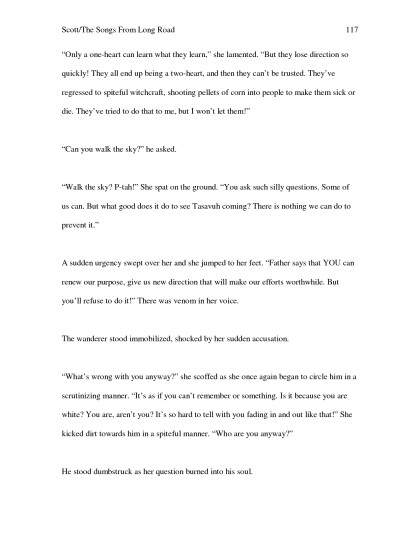 Scott/The Songs From Long Road 117

"Only a one-heart can learn what they learn," she lamented. "But they lose direction so quickly! They all end up being a two-heart, and then they can't be trusted. They've regressed to spiteful witchcraft, shooting pellets of corn into people to make them sick or die. They've tried to do that to me, but I won't let them!"

"Can you walk the sky?" he asked.

"Walk the sky? P-tah!" She spat on the ground. "You ask such silly questions. Some of us can. But what good does it do to see Tasavuh coming? There is nothing we can do to prevent it."

A sudden urgency swept over her and she jumped to her feet. "Father says that YOU can renew our purpose, give us new direction that will make our efforts worthwhile. But you'll refuse to do it!" There was venom in her voice.

The wanderer stood immobilized, shocked by her sudden accusation.

"What's wrong with you anyway?" she scoffed as she once again began to circle him in a scrutinizing manner. "It's as if you can't remember or something. Is it because you are white? You are, aren't you? It's so hard to tell with you fading in and out like that!" She kicked dirt towards him in a spiteful manner. "Who are you anyway?"

He stood dumbstruck as her question burned into his soul.